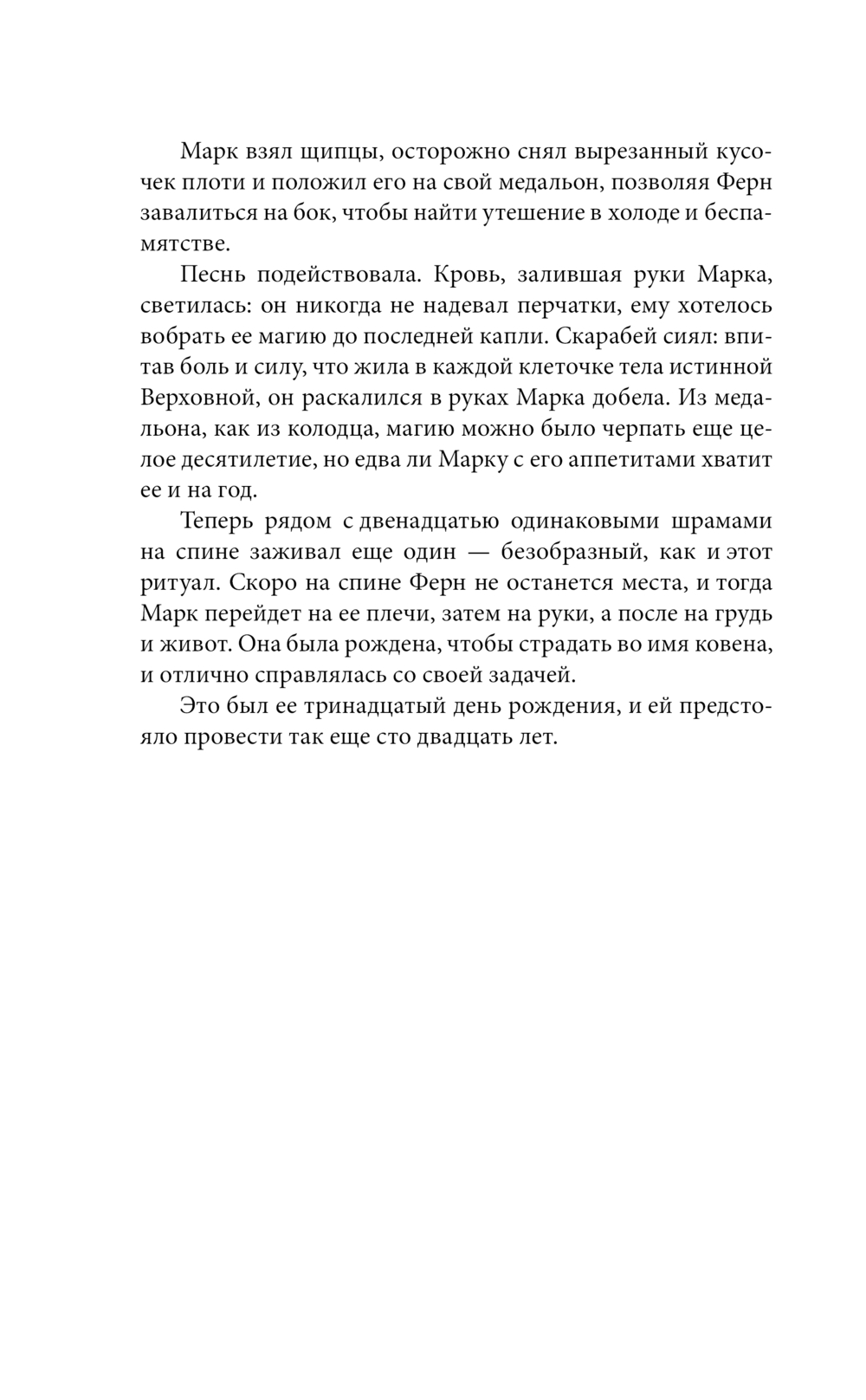 Марк взял щипцы, осторожно снял вырезанный кусочек плоти и положил его на свой медальон, позволяя Ферн завалиться на бок, чтобы найти утешение в холоде и беспамятстве.

Песнь подействовала. Кровь, залившая руки Марка, светилась: он никогда не надевал перчатки, ему хотелось вобрать ее магию до последней капли. Скарабей сиял: впитав боль и силу, что жила в каждой клеточке тела истинной Верховной, он раскалился в руках Марка добела. Из медальона, как из колодца, магию можно было черпать еще целое десятилетие, но едва ли Марку с его аппетитами хватит ее и на год.

Теперь рядом с двенадцатью одинаковыми шрамами на спине заживал еще один — безобразный, как и этот ритуал. Скоро на спине Ферн не останется места, и тогда Марк перейдет на ее плечи, затем на руки, а после на грудь и живот. Она была рождена, чтобы страдать во имя ковена, и отлично справлялась со своей задачей.

Это был ее тринадцатый день рождения, и ей предстояло провести так еще сто двадцать лет.